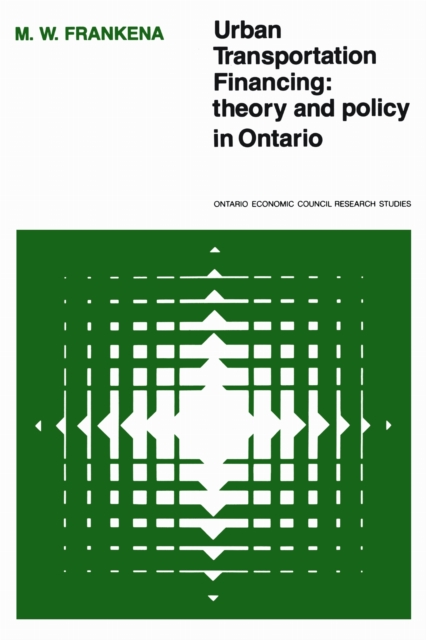 M. W. FRANKENA

Urban Transportation Financing: theory and policy in Ontario

ONTARIO ECONOMIC COUNCIL RESEARCH STUDIES